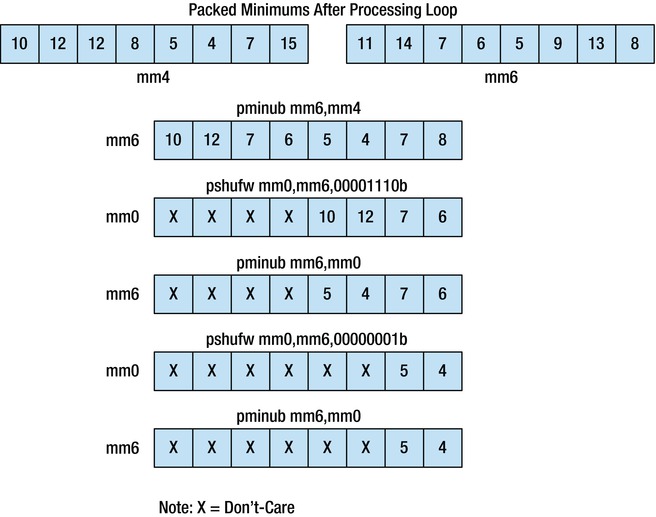 Packed Minimums After Processing Loop

| 10 | 12 | 12 | 8 | 5 | 4 | 7 | 15 |
|---|---|---|---|---|---|---|---|

mm4

| 11 | 14 | 7 | 6 | 5 | 9 | 13 | 8 |
|---|---|---|---|---|---|---|---|

mm6

pminub mm6,mm4

mm6

| 10 | 12 | 7 | 6 | 5 | 4 | 7 | 8 |
|---|---|---|---|---|---|---|---|

pshufw mm0,mm6,00001110b

mm0

| X | X | X | X | 10 | 12 | 7 | 6 |
|---|---|---|---|---|---|---|---|

pminub mm6,mm0

mm6

| X | X | X | X | 5 | 4 | 7 | 6 |
|---|---|---|---|---|---|---|---|

pshufw mm0,mm6,00000001b

mm0

| X | X | X | X | X | X | 5 | 4 |
|---|---|---|---|---|---|---|---|

pminub mm6,mm0

mm6

| X | X | X | X | X | X | 5 | 4 |
|---|---|---|---|---|---|---|---|

Note: X = Don't-Care